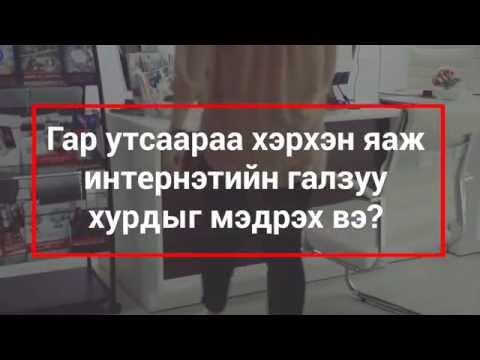 Гар утсаараа хэрхэн яаж интернэтийн галзуу хурдыг мэдрэх вэ?